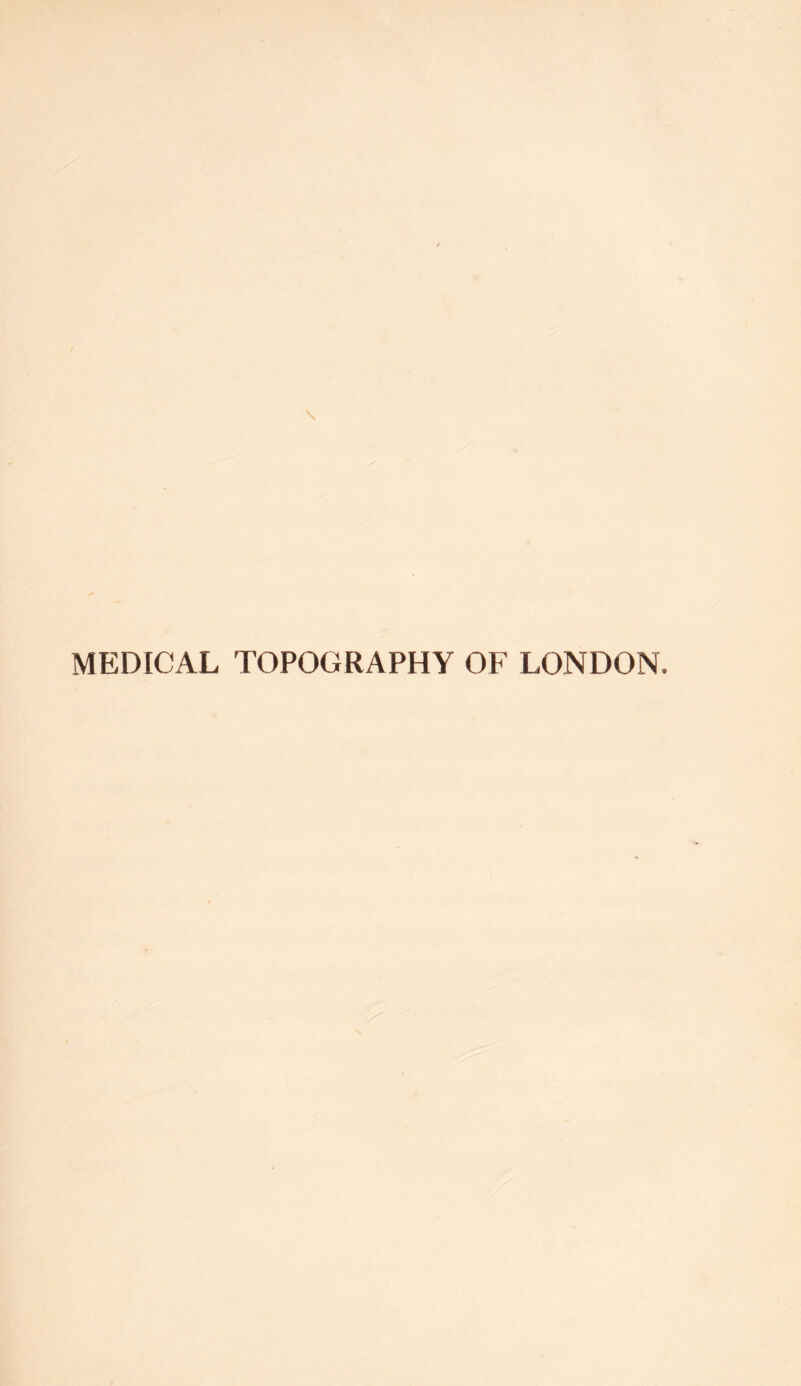 MEDICAL TOPOGRAPHY OF LONDON.